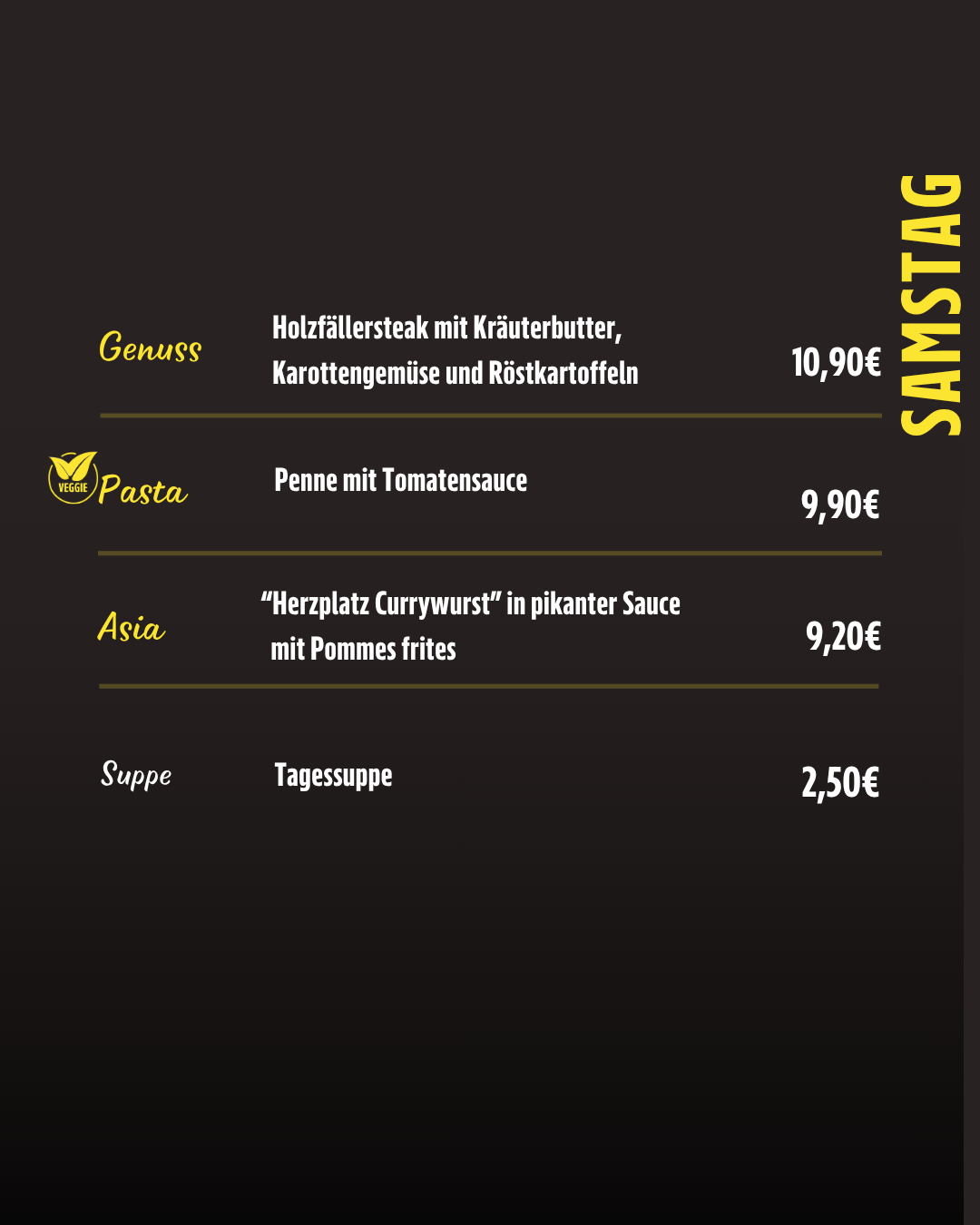 SAMSTAG

Genuss

Holzfällersteak mit Kräuterbutter, Karottengemüse und Röstkartoffeln

10,90€

VEGGIE

Pasta

Penne mit Tomatensauce

9,90€

Asia

"Herzplatz Currywurst" in pikanter Sauce mit Pommes frites

9,20€

Suppe

Tagessuppe

2,50€